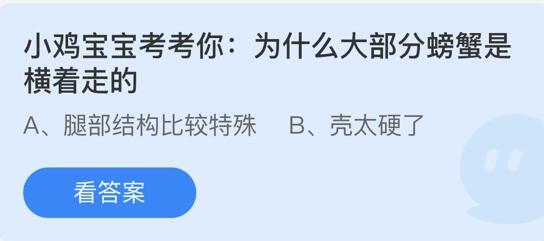 小鸡宝宝考考你：为什么大部分螃蟹是横着走的

A、腿部结构比较特殊　B、壳太硬了

看答案